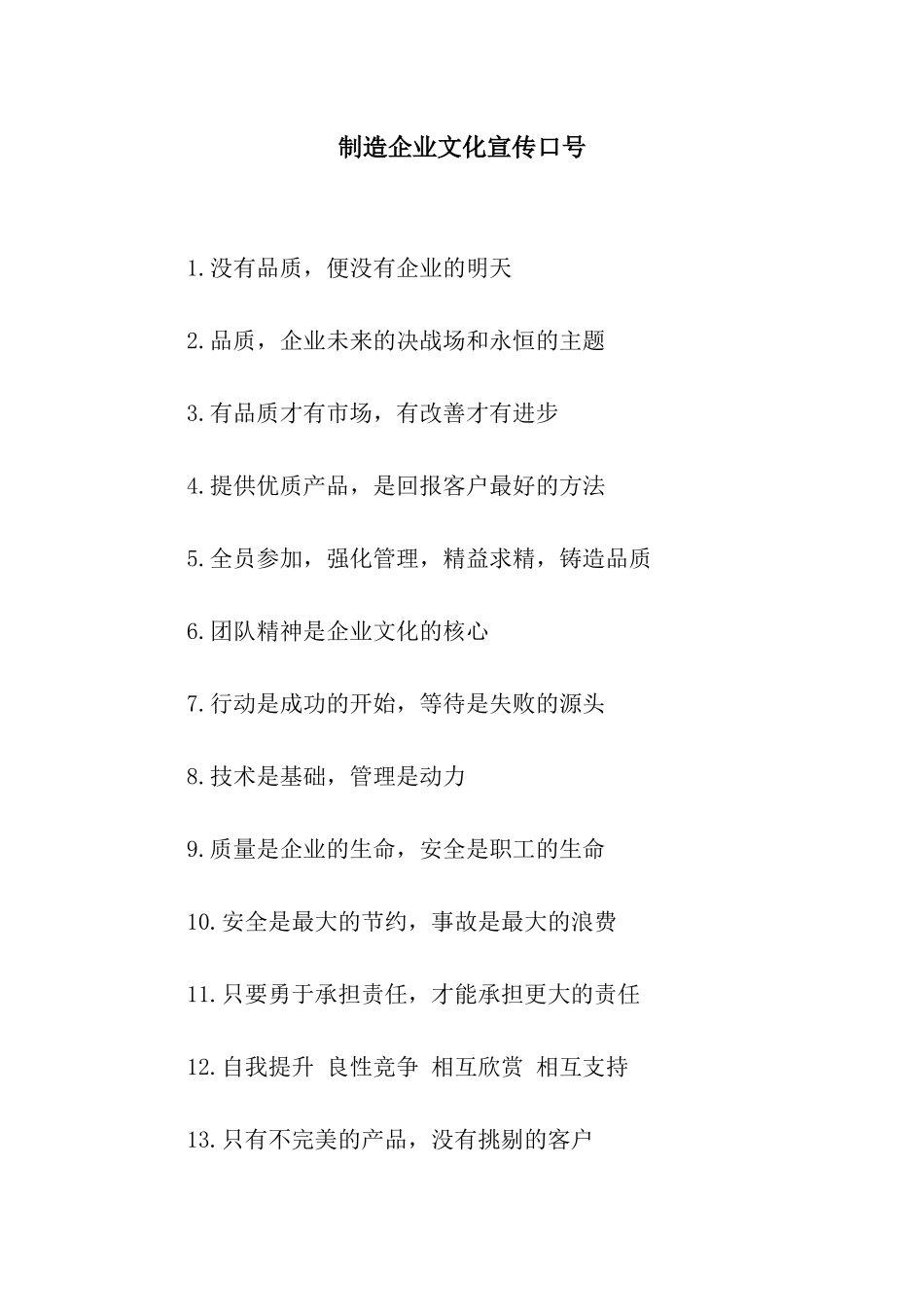 制造企业文化宣传口号

1.没有品质，便没有企业的明天

2.品质，企业未来的决战场和永恒的主题

3.有品质才有市场，有改善才有进步

4.提供优质产品，是回报客户最好的方法

5.全员参加，强化管理，精益求精，铸造品质

6.团队精神是企业文化的核心

7.行动是成功的开始，等待是失败的源头

8.技术是基础，管理是动力

9.质量是企业的生命，安全是职工的生命

10.安全是最大的节约，事故是最大的浪费

11.只要勇于承担责任，才能承担更大的责任

12.自我提升 良性竞争 相互欣赏 相互支持

13.只有不完美的产品，没有挑剔的客户